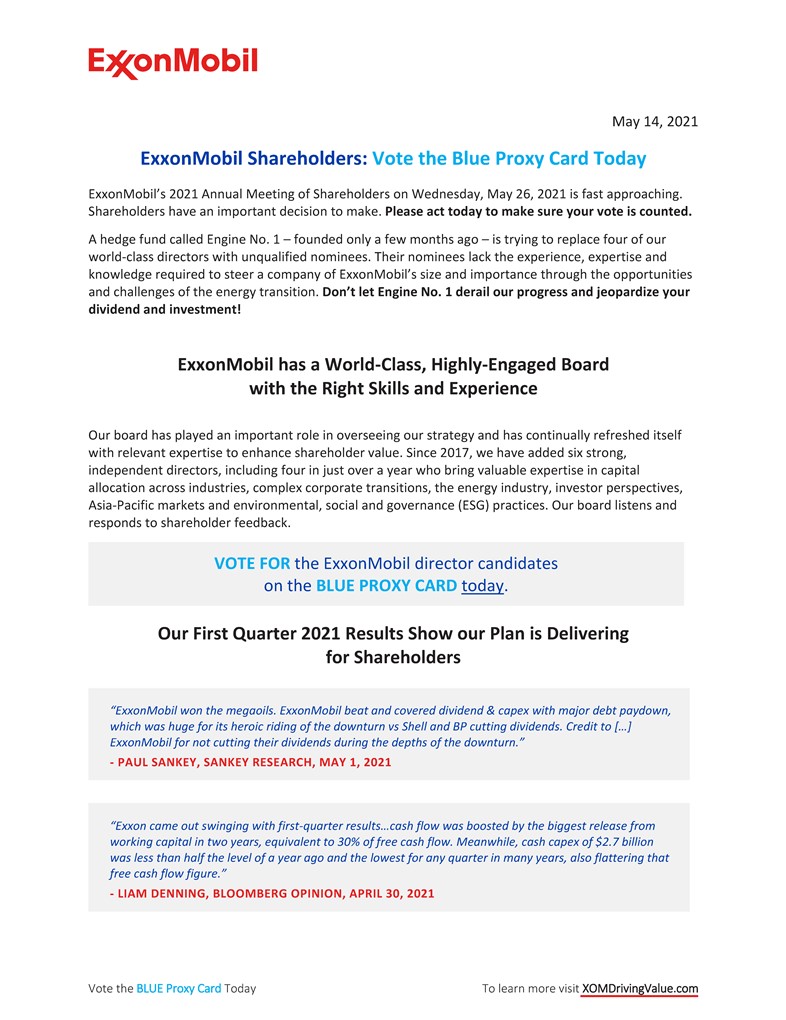 ExxonMobil

May 14, 2021

ExxonMobil Shareholders: Vote the Blue Proxy Card Today

ExxonMobil's 2021 Annual Meeting of Shareholders on Wednesday, May 26, 2021 is fast approaching. Shareholders have an important decision to make. Please act today to make sure your vote is counted.

A hedge fund called Engine No. 1 – founded only a few months ago – is trying to replace four of our world-class directors with unqualified nominees. Their nominees lack the experience, expertise and knowledge required to steer a company of ExxonMobil's size and importance through the opportunities and challenges of the energy transition. Don't let Engine No. 1 derail our progress and jeopardize your dividend and investment!

ExxonMobil has a World-Class, Highly-Engaged Board with the Right Skills and Experience

Our board has played an important role in overseeing our strategy and has continually refreshed itself with relevant expertise to enhance shareholder value. Since 2017, we have added six strong, independent directors, including four in just over a year who bring valuable expertise in capital allocation across industries, complex corporate transitions, the energy industry, investor perspectives, Asia-Pacific markets and environmental, social and governance (ESG) practices. Our board listens and responds to shareholder feedback.

VOTE FOR the ExxonMobil director candidates on the BLUE PROXY CARD today.

Our First Quarter 2021 Results Show our Plan is Delivering for Shareholders

"ExxonMobil won the megaoils. ExxonMobil beat and covered dividend & capex with major debt paydown, which was huge for its heroic riding of the downturn vs Shell and BP cutting dividends. Credit to […] ExxonMobil for not cutting their dividends during the depths of the downturn."
- PAUL SANKEY, SANKEY RESEARCH, MAY 1, 2021

"Exxon came out swinging with first-quarter results…cash flow was boosted by the biggest release from working capital in two years, equivalent to 30% of free cash flow. Meanwhile, cash capex of $2.7 billion was less than half the level of a year ago and the lowest for any quarter in many years, also flattering that free cash flow figure."
- LIAM DENNING, BLOOMBERG OPINION, APRIL 30, 2021

Vote the BLUE Proxy Card Today

To learn more visit XOMDrivingValue.com